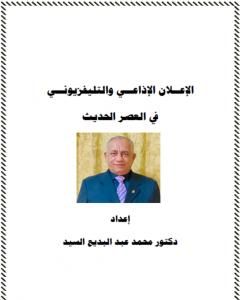 الإعلان الإذاعي والتليفزيوني

في العصر الحديث

إعداد

دكتور محمد عبد البديع السيد